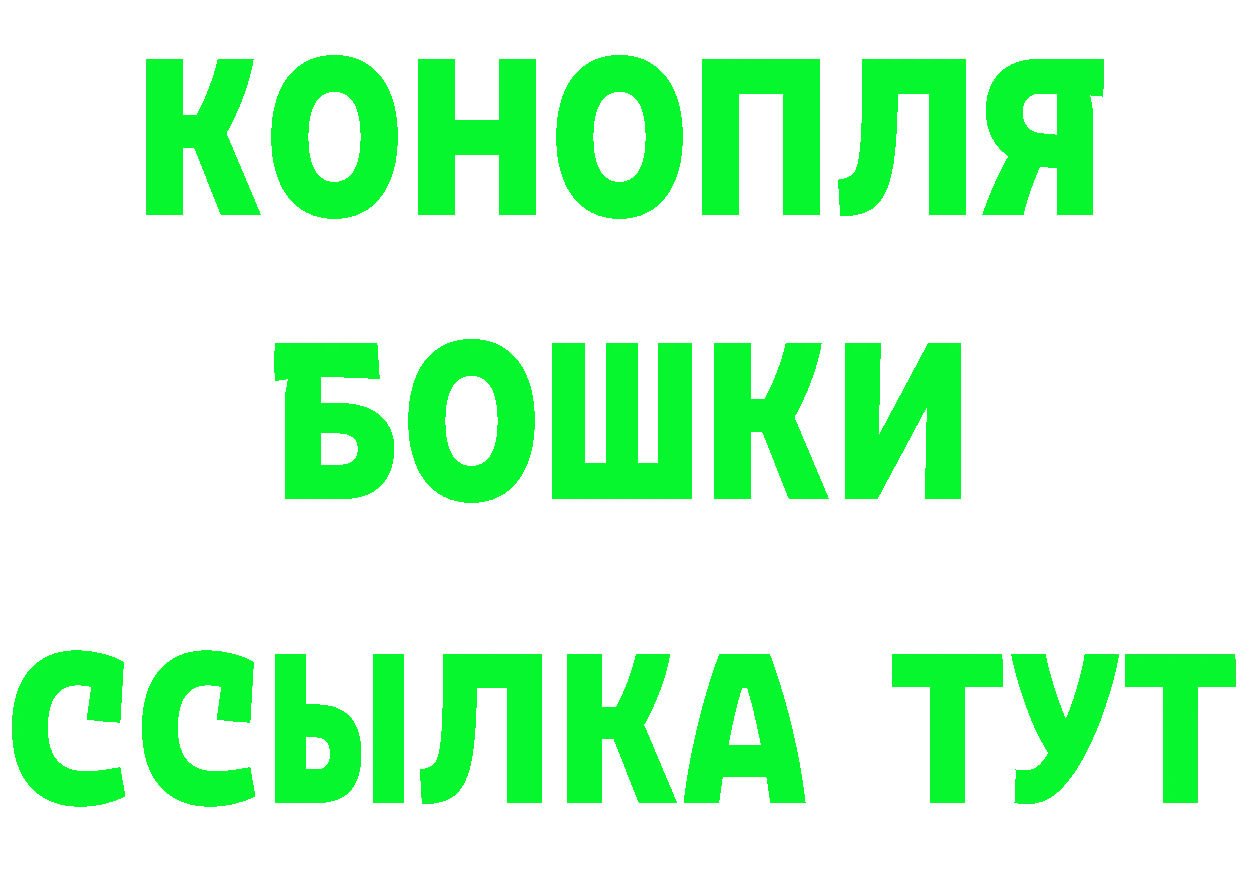 КОНОПЛЯ
БОШКИ
ССЫЛКА ТУТ